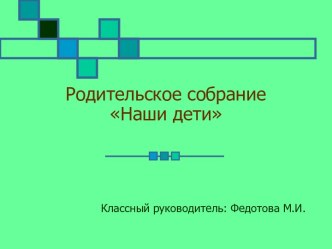 Родительское собрание
«Наши дети»

Классный руководитель: Федотова М.И.